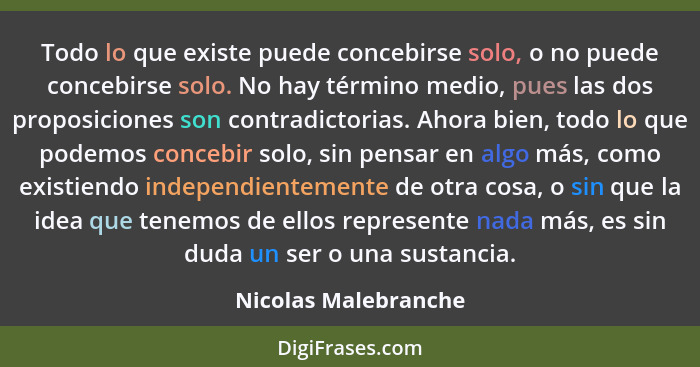 Todo lo que existe puede concebirse solo, o no puede concebirse solo. No hay término medio, pues las dos proposiciones son contradictorias. Ahora bien, todo lo que podemos concebir solo, sin pensar en algo más, como existiendo independientemente de otra cosa, o sin que la idea que tenemos de ellos represente nada más, es sin duda un ser o una sustancia.

Nicolas Malebranche

DigiFrases.com